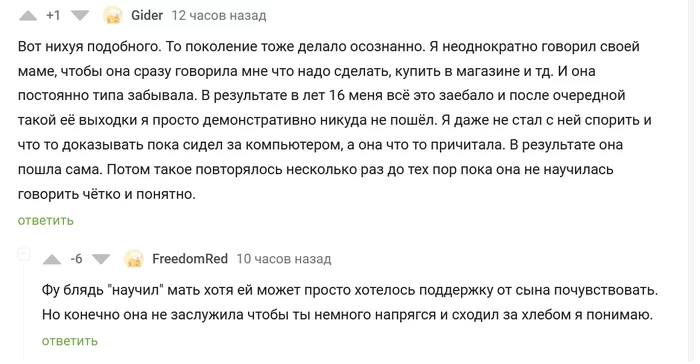 +1 Gider 12 часов назад

Вот нихуя подобного. То поколение тоже делало осознанно. Я неоднократно говорил своей маме, чтобы она сразу говорила мне что надо сделать, купить в магазине и тд. И она постоянно типа забывала. В результате в лет 16 меня всё это заебало и после очередной такой её выходки я просто демонстративно никуда не пошёл. Я даже не стал с ней спорить и что то доказывать пока сидел за компьютером, а она что то причитала. В результате она пошла сама. Потом такое повторялось несколько раз до тех пор пока она не научилась говорить чётко и понятно.

ответить

-6 FreedomRed 10 часов назад

Фу блядь "научил" мать хотя ей может просто хотелось поддержку от сына почувствовать. Но конечно она не заслужила чтобы ты немного напрягся и сходил за хлебом я понимаю.

ответить